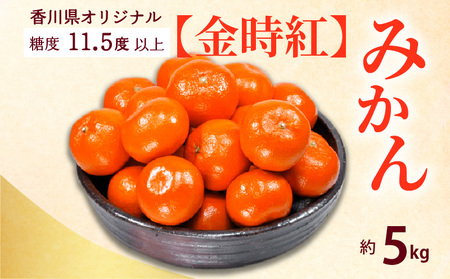 香川県オリジナル

糖度 11.5度 以上

【金時紅】

みかん

約 5kg